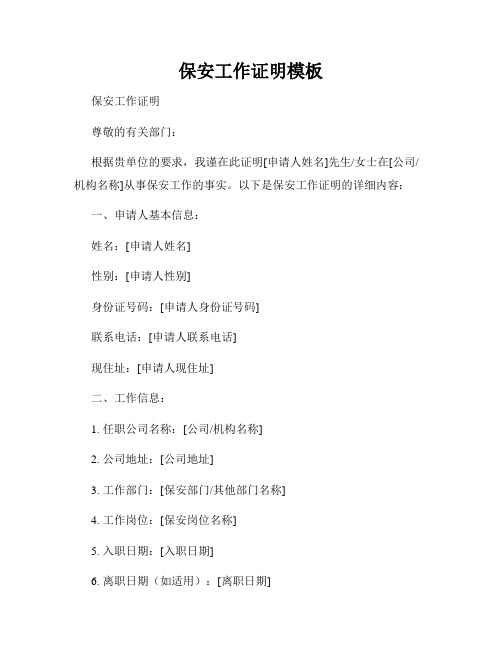 保安工作证明模板

保安工作证明

尊敬的有关部门：

根据贵单位的要求，我谨在此证明[申请人姓名]先生/女士在[公司/机构名称]从事保安工作的事实。以下是保安工作证明的详细内容：

一、申请人基本信息：

姓名：[申请人姓名]

性别：[申请人性别]

身份证号码：[申请人身份证号码]

联系电话：[申请人联系电话]

现住址：[申请人现住址]

二、工作信息：

1. 任职公司名称：[公司/机构名称]

2. 公司地址：[公司地址]

3. 工作部门：[保安部门/其他部门名称]

4. 工作岗位：[保安岗位名称]

5. 入职日期：[入职日期]

6. 离职日期（如适用）：[离职日期]